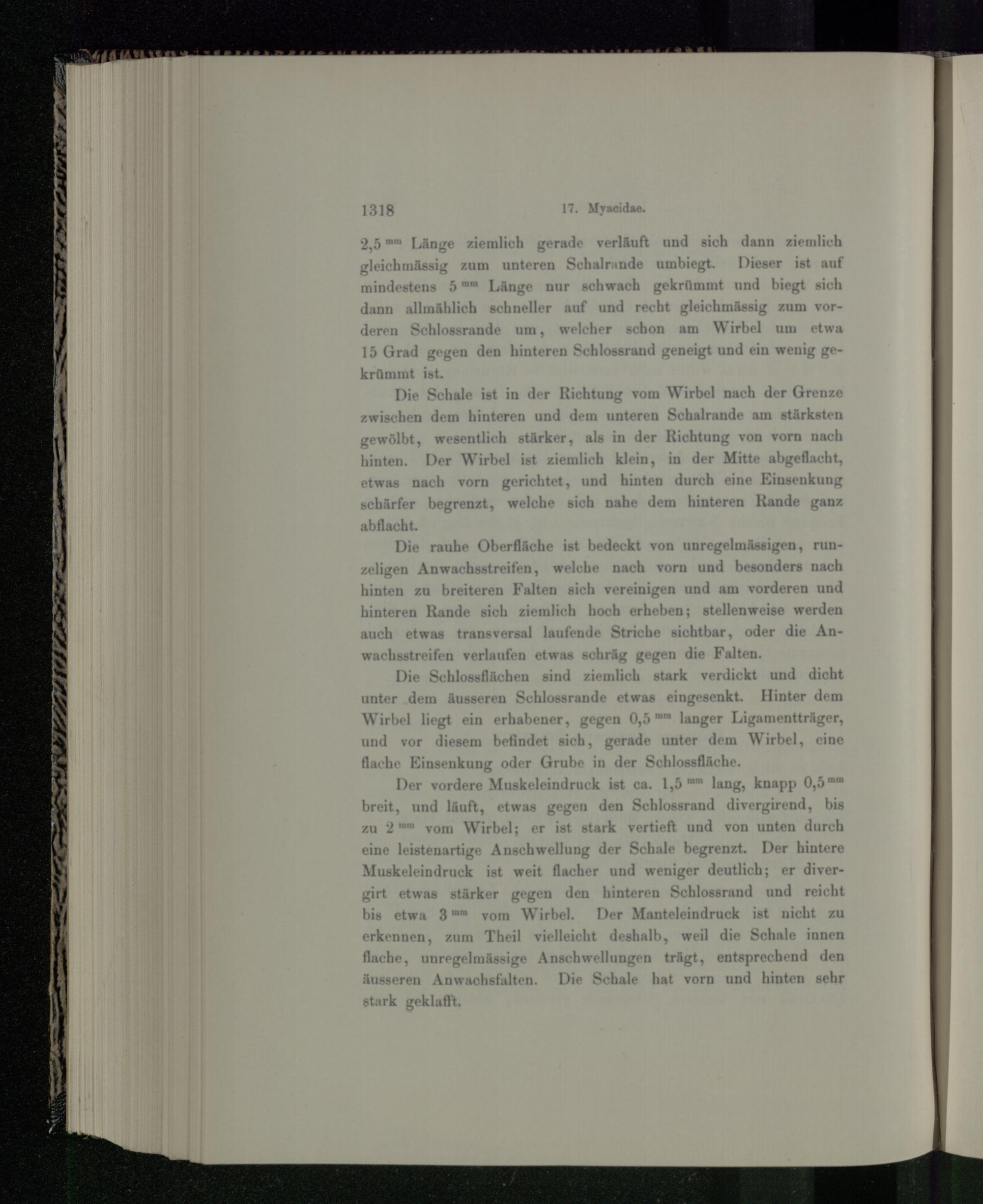 1318 17. Myacidae.

2,5 $^{mm}$ Länge ziemlich gerade verläuft und sich dann ziemlich gleichmässig zum unteren Schalrande umbiegt. Dieser ist auf mindestens 5 $^{mm}$ Länge nur schwach gekrümmt und biegt sich dann allmählich schneller auf und recht gleichmässig zum vorderen Schlossrande um, welcher schon am Wirbel um etwa 15 Grad gegen den hinteren Schlossrand geneigt und ein wenig gekrümmt ist.

Die Schale ist in der Richtung vom Wirbel nach der Grenze zwischen dem hinteren und dem unteren Schalrande am stärksten gewölbt, wesentlich stärker, als in der Richtung von vorn nach hinten. Der Wirbel ist ziemlich klein, in der Mitte abgeflacht, etwas nach vorn gerichtet, und hinten durch eine Einsenkung schärfer begrenzt, welche sich nahe dem hinteren Rande ganz abflacht.

Die rauhe Oberfläche ist bedeckt von unregelmässigen, runzeligen Anwachsstreifen, welche nach vorn und besonders nach hinten zu breiteren Falten sich vereinigen und am vorderen und hinteren Rande sich ziemlich hoch erheben; stellenweise werden auch etwas transversal laufende Striche sichtbar, oder die Anwachsstreifen verlaufen etwas schräg gegen die Falten.

Die Schlossflächen sind ziemlich stark verdickt und dicht unter dem äusseren Schlossrande etwas eingesenkt. Hinter dem Wirbel liegt ein erhabener, gegen 0,5 $^{mm}$ langer Ligamentträger, und vor diesem befindet sich, gerade unter dem Wirbel, eine flache Einsenkung oder Grube in der Schlossfläche.

Der vordere Muskeleindruck ist ca. 1,5 $^{mm}$ lang, knapp 0,5 $^{mm}$ breit, und läuft, etwas gegen den Schlossrand divergirend, bis zu 2 $^{mm}$ vom Wirbel; er ist stark vertieft und von unten durch eine leistenartige Anschwellung der Schale begrenzt. Der hintere Muskeleindruck ist weit flacher und weniger deutlich; er divergirt etwas stärker gegen den hinteren Schlossrand und reicht bis etwa 3 $^{mm}$ vom Wirbel. Der Manteleindruck ist nicht zu erkennen, zum Theil vielleicht deshalb, weil die Schale innen flache, unregelmässige Anschwellungen trägt, entsprechend den äusseren Anwachsfalten. Die Schale hat vorn und hinten sehr stark geklafft.